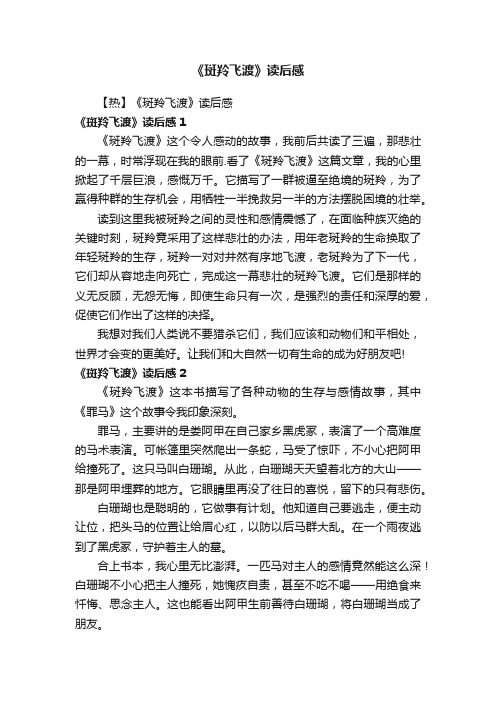 《斑羚飞渡》读后感

【热】《斑羚飞渡》读后感

《斑羚飞渡》读后感 1

《斑羚飞渡》这个令人感动的故事，我前后共读了三遍，那悲壮的一幕，时常浮现在我的眼前.看了《斑羚飞渡》这篇文章，我的心里掀起了千层巨浪，感慨万千。它描写了一群被逼至绝境的斑羚，为了赢得种群的生存机会，用牺牲一半挽救另一半的方法摆脱困境的壮举。

读到这里我被斑羚之间的灵性和感情震憾了，在面临种族灭绝的关键时刻，斑羚竟采用了这样悲壮的办法，用年老斑羚的生命换取了年轻斑羚的生存，斑羚一对对井然有序地飞渡，老斑羚为了下一代，它们却从容地走向死亡，完成这一幕悲壮的斑羚飞渡。它们是那样的义无反顾，无怨无悔，即使生命只有一次，是强烈的责任和深厚的爱，促使它们作出了这样的决择。

我想对我们人类说不要猎杀它们，我们应该和动物们和平相处，世界才会变的更美好。让我们和大自然一切有生命的成为好朋友吧!

《斑羚飞渡》读后感 2

《斑羚飞渡》这本书描写了各种动物的生存与感情故事，其中《罪马》这个故事令我印象深刻。

罪马，主要讲的是娄阿甲在自己家乡黑虎冢，表演了一个高难度的马术表演。可帐篷里突然爬出一条蛇，马受了惊吓，不小心把阿甲给撞死了。这只马叫白珊瑚。从此，白珊瑚天天望着北方的大山——那是阿甲埋葬的地方。它眼睛里再没了往日的喜悦，留下的只有悲伤。

白珊瑚也是聪明的，它做事有计划。他知道自己要逃走，便主动让位，把头马的位置让给眉心红，以防以后马群大乱。在一个雨夜逃到了黑虎冢，守护着主人的墓。

合上书本，我心里无比澎湃。一匹马对主人的感情竟然能这么深！白珊瑚不小心把主人撞死，她愧疚自责，甚至不吃不喝——用绝食来忏悔、思念主人。这也能看出阿甲生前善待白珊瑚，将白珊瑚当成了朋友。